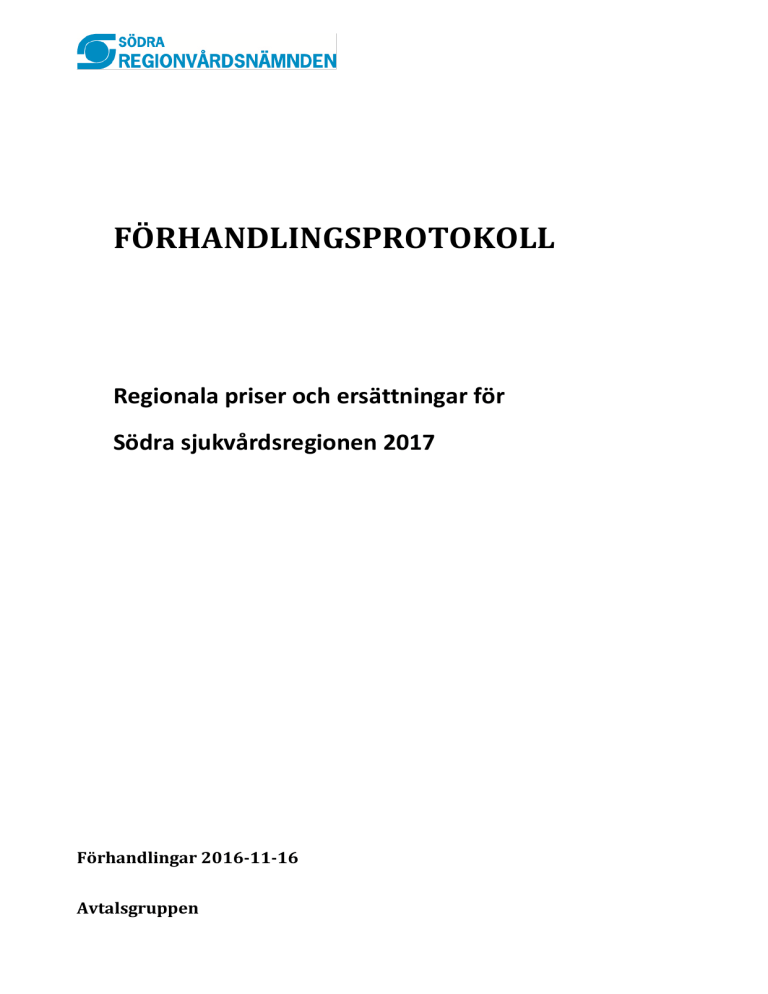 SÖDRA
REGIONVÅRDSNÄMNDEN

FÖRHANDLINGSPROTOKOLL

Regionala priser och ersättningar för

Södra sjukvårdsregionen 2017

Förhandlingar 2016-11-16

Avtalsgruppen